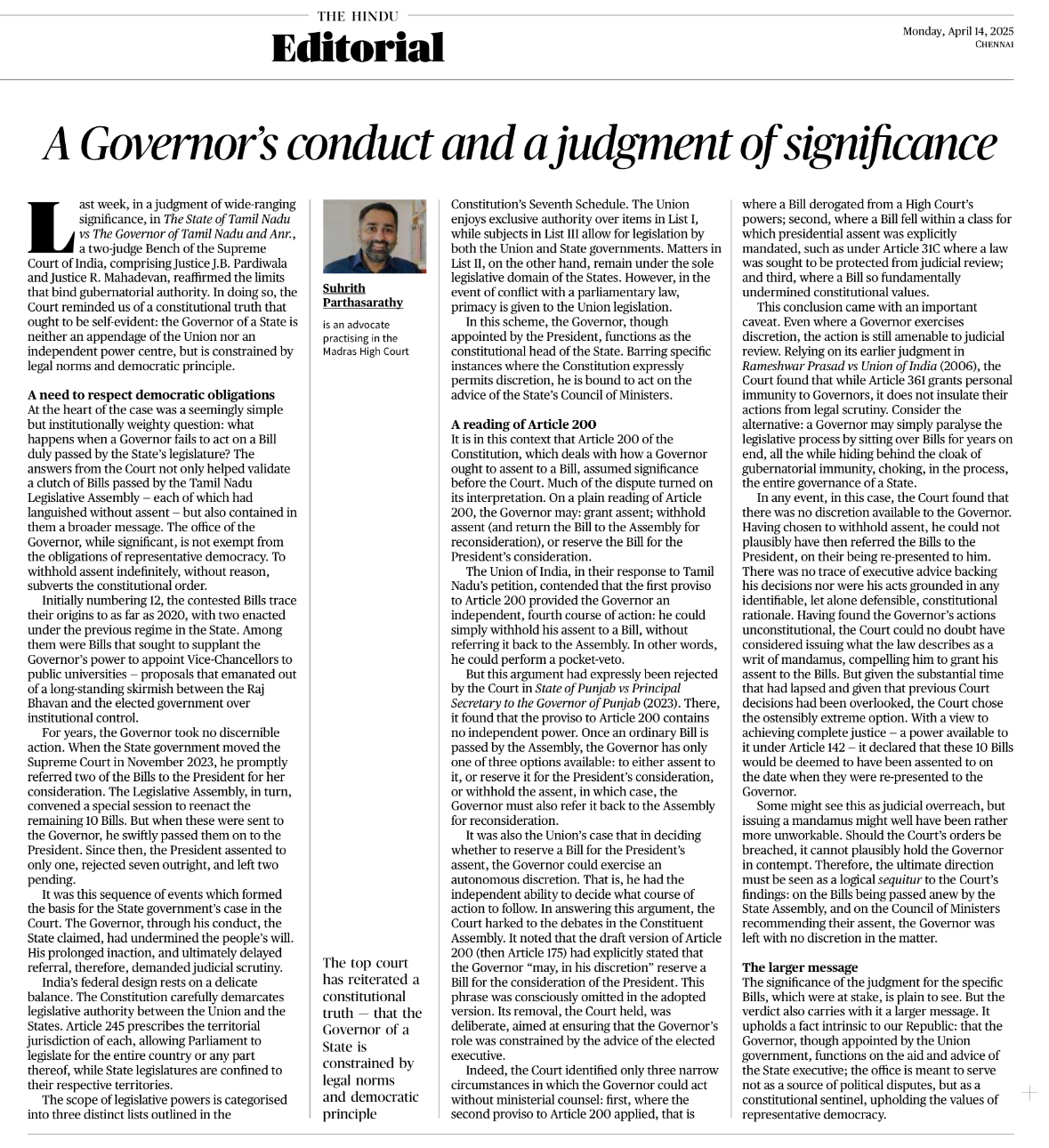 THE HINDU

Editorial

Monday, April 14, 2025
CHENNAI

A Governor's conduct and a judgment of significance

Last week, in a judgment of wide-ranging significance, in The State of Tamil Nadu vs The Governor of Tamil Nadu and Anr., a two-judge Bench of the Supreme Court of India, comprising Justice J.B. Pardiwala and Justice R. Mahadevan, reaffirmed the limits that bind gubernatorial authority. In doing so, the Court reminded us of a constitutional truth that ought to be self-evident: the Governor of a State is neither an appendage of the Union nor an independent power centre, but is constrained by legal norms and democratic principle.

A need to respect democratic obligations
At the heart of the case was a seemingly simple but institutionally weighty question: what happens when a Governor fails to act on a Bill duly passed by the State's legislature? The answers from the Court not only helped validate a clutch of Bills passed by the Tamil Nadu Legislative Assembly – each of which had languished without assent – but also contained in them a broader message. The office of the Governor, while significant, is not exempt from the obligations of representative democracy. To withhold assent indefinitely, without reason, subverts the constitutional order.

Initially numbering 12, the contested Bills trace their origins to as far as 2020, with two enacted under the previous regime in the State. Among them were Bills that sought to supplant the Governor's power to appoint Vice-Chancellors to public universities – proposals that emanated out of a long-standing skirmish between the Raj Bhavan and the elected government over institutional control.

For years, the Governor took no discernible action. When the State government moved the Supreme Court in November 2023, he promptly referred two of the Bills to the President for her consideration. The Legislative Assembly, in turn, convened a special session to reenact the remaining 10 Bills. But when these were sent to the Governor, he swiftly passed them on to the President. Since then, the President assented to only one, rejected seven outright, and left two pending.

It was this sequence of events which formed the basis for the State government's case in the Court. The Governor, through his conduct, the State claimed, had undermined the people's will. His prolonged inaction, and ultimately delayed referral, therefore, demanded judicial scrutiny.

India's federal design rests on a delicate balance. The Constitution carefully demarcates legislative authority between the Union and the States. Article 245 prescribes the territorial jurisdiction of each, allowing Parliament to legislate for the entire country or any part thereof, while State legislatures are confined to their respective territories.

The scope of legislative powers is categorised into three distinct lists outlined in the

Suhrith Parthasarathy

is an advocate practising in the Madras High Court

The top court has reiterated a constitutional truth – that the Governor of a State is constrained by legal norms and democratic principle

Constitution's Seventh Schedule. The Union enjoys exclusive authority over items in List I, while subjects in List III allow for legislation by both the Union and State governments. Matters in List II, on the other hand, remain under the sole legislative domain of the States. However, in the event of conflict with a parliamentary law, primacy is given to the Union legislation.

In this scheme, the Governor, though appointed by the President, functions as the constitutional head of the State. Barring specific instances where the Constitution expressly permits discretion, he is bound to act on the advice of the State's Council of Ministers.

A reading of Article 200
It is in this context that Article 200 of the Constitution, which deals with how a Governor ought to assent to a Bill, assumed significance before the Court. Much of the dispute turned on its interpretation. On a plain reading of Article 200, the Governor may: grant assent; withhold assent (and return the Bill to the Assembly for reconsideration), or reserve the Bill for the President's consideration.

The Union of India, in their response to Tamil Nadu's petition, contended that the first proviso to Article 200 provided the Governor an independent, fourth course of action: he could simply withhold his assent to a Bill, without referring it back to the Assembly. In other words, he could perform a pocket-veto.

But this argument had expressly been rejected by the Court in State of Punjab vs Principal Secretary to the Governor of Punjab (2023). There, it found that the proviso to Article 200 contains no independent power. Once an ordinary Bill is passed by the Assembly, the Governor has only one of three options available: to either assent to it, or reserve it for the President's consideration, or withhold the assent, in which case, the Governor must also refer it back to the Assembly for reconsideration.

It was also the Union's case that in deciding whether to reserve a Bill for the President's assent, the Governor could exercise an autonomous discretion. That is, he had the independent ability to decide what course of action to follow. In answering this argument, the Court harked to the debates in the Constituent Assembly. It noted that the draft version of Article 200 (then Article 175) had explicitly stated that the Governor "may, in his discretion" reserve a Bill for the consideration of the President. This phrase was consciously omitted in the adopted version. Its removal, the Court held, was deliberate, aimed at ensuring that the Governor's role was constrained by the advice of the elected executive.

Indeed, the Court identified only three narrow circumstances in which the Governor could act without ministerial counsel: first, where the second proviso to Article 200 applied, that is

where a Bill derogated from a High Court's powers; second, where a Bill fell within a class for which presidential assent was explicitly mandated, such as under Article 31C where a law was sought to be protected from judicial review; and third, where a Bill so fundamentally undermined constitutional values.

This conclusion came with an important caveat. Even where a Governor exercises discretion, the action is still amenable to judicial review. Relying on its earlier judgment in Rameshwar Prasad vs Union of India (2006), the Court found that while Article 361 grants personal immunity to Governors, it does not insulate their actions from legal scrutiny. Consider the alternative: a Governor may simply paralyse the legislative process by sitting over Bills for years on end, all the while hiding behind the cloak of gubernatorial immunity, choking, in the process, the entire governance of a State.

In any event, in this case, the Court found that there was no discretion available to the Governor. Having chosen to withhold assent, he could not plausibly have then referred the Bills to the President, on their being re-presented to him. There was no trace of executive advice backing his decisions nor were his acts grounded in any identifiable, let alone defensible, constitutional rationale. Having found the Governor's actions unconstitutional, the Court could no doubt have considered issuing what the law describes as a writ of mandamus, compelling him to grant his assent to the Bills. But given the substantial time that had lapsed and given that previous Court decisions had been overlooked, the Court chose the ostensibly extreme option. With a view to achieving complete justice – a power available to it under Article 142 – it declared that these 10 Bills would be deemed to have been assented to on the date when they were re-presented to the Governor.

Some might see this as judicial overreach, but issuing a mandamus might well have been rather more unworkable. Should the Court's orders be breached, it cannot plausibly hold the Governor in contempt. Therefore, the ultimate direction must be seen as a logical sequitur to the Court's findings: on the Bills being passed anew by the State Assembly, and on the Council of Ministers recommending their assent, the Governor was left with no discretion in the matter.

The larger message
The significance of the judgment for the specific Bills, which were at stake, is plain to see. But the verdict also carries with it a larger message. It upholds a fact intrinsic to our Republic: that the Governor, though appointed by the Union government, functions on the aid and advice of the State executive; the office is meant to serve not as a source of political disputes, but as a constitutional sentinel, upholding the values of representative democracy.